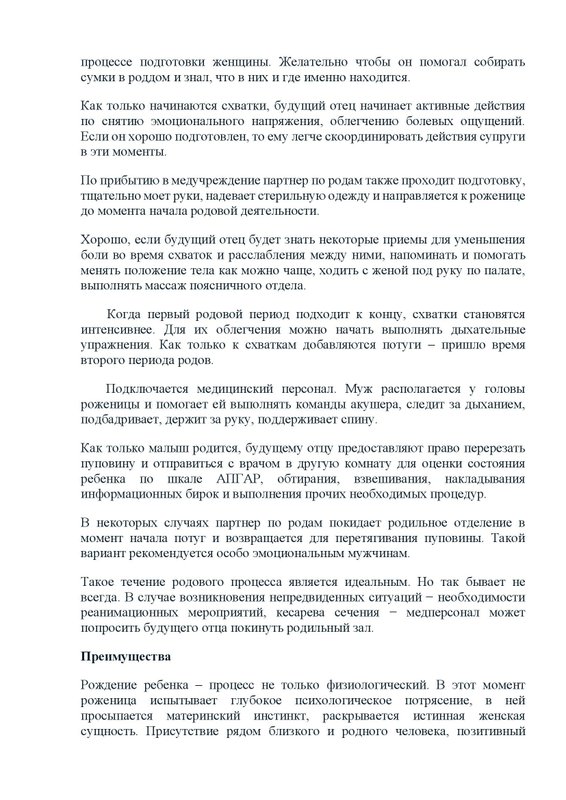 процессе подготовки женщины. Желательно чтобы он помогал собирать сумки в роддом и знал, что в них и где именно находится.

Как только начинаются схватки, будущий отец начинает активные действия по снятию эмоционального напряжения, облегчению болевых ощущений. Если он хорошо подготовлен, то ему легче скоординировать действия супруги в эти моменты.

По прибытию в медучреждение партнер по родам также проходит подготовку, тщательно моет руки, надевает стерильную одежду и направляется к роженице до момента начала родовой деятельности.

Хорошо, если будущий отец будет знать некоторые приемы для уменьшения боли во время схваток и расслабления между ними, напоминать и помогать менять положение тела как можно чаще, ходить с женой под руку по палате, выполнять массаж поясничного отдела.

Когда первый родовой период подходит к концу, схватки становятся интенсивнее. Для их облегчения можно начать выполнять дыхательные упражнения. Как только к схваткам добавляются потуги – пришло время второго периода родов.

Подключается медицинский персонал. Муж располагается у головы роженицы и помогает ей выполнять команды акушера, следит за дыханием, подбадривает, держит за руку, поддерживает спину.

Как только малыш родится, будущему отцу предоставляют право перерезать пуповину и отправиться с врачом в другую комнату для оценки состояния ребенка по шкале АПГАР, обтирания, взвешивания, накладывания информационных бирок и выполнения прочих необходимых процедур.

В некоторых случаях партнер по родам покидает родильное отделение в момент начала потуг и возвращается для перетягивания пуповины. Такой вариант рекомендуется особо эмоциональным мужчинам.

Такое течение родового процесса является идеальным. Но так бывает не всегда. В случае возникновения непредвиденных ситуаций − необходимости реанимационных мероприятий, кесарева сечения − медперсонал может попросить будущего отца покинуть родильный зал.

Преимущества

Рождение ребенка – процесс не только физиологический. В этот момент роженица испытывает глубокое психологическое потрясение, в ней просыпается материнский инстинкт, раскрывается истинная женская сущность. Присутствие рядом близкого и родного человека, позитивный